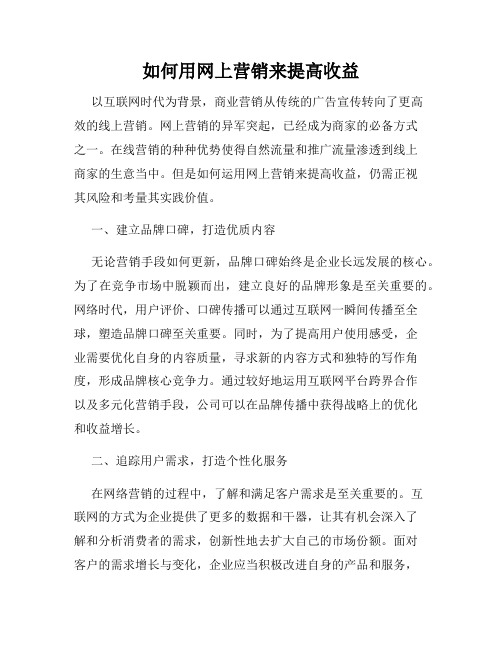 如何用网上营销来提高收益

以互联网时代为背景，商业营销从传统的广告宣传转向了更高效的线上营销。网上营销的异军突起，已经成为商家的必备方式之一。在线营销的种种优势使得自然流量和推广流量渗透到线上商家的生意当中。但是如何运用网上营销来提高收益，仍需正视其风险和考量其实践价值。

一、建立品牌口碑，打造优质内容

无论营销手段如何更新，品牌口碑始终是企业长远发展的核心。为了在竞争市场中脱颖而出，建立良好的品牌形象是至关重要的。网络时代，用户评价、口碑传播可以通过互联网一瞬间传播至全球，塑造品牌口碑至关重要。同时，为了提高用户使用感受，企业需要优化自身的内容质量，寻求新的内容方式和独特的写作角度，形成品牌核心竞争力。通过较好地运用互联网平台跨界合作以及多元化营销手段，公司可以在品牌传播中获得战略上的优化和收益增长。

二、追踪用户需求，打造个性化服务

在网络营销的过程中，了解和满足客户需求是至关重要的。互联网的方式为企业提供了更多的数据和干器，让其有机会深入了解和分析消费者的需求，创新性地去扩大自己的市场份额。面对客户的需求增长与变化，企业应当积极改进自身的产品和服务，